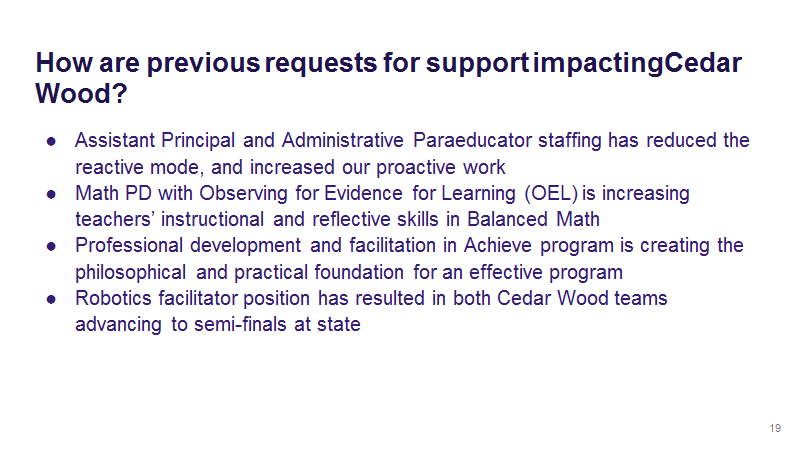 How are previous requests for support impactingCedar Wood?

● Assistant Principal and Administrative Paraeducator staffing has reduced the reactive mode, and increased our proactive work
● Math PD with Observing for Evidence for Learning (OEL) is increasing teachers' instructional and reflective skills in Balanced Math
● Professional development and facilitation in Achieve program is creating the philosophical and practical foundation for an effective program
● Robotics facilitator position has resulted in both Cedar Wood teams advancing to semi-finals at state

19